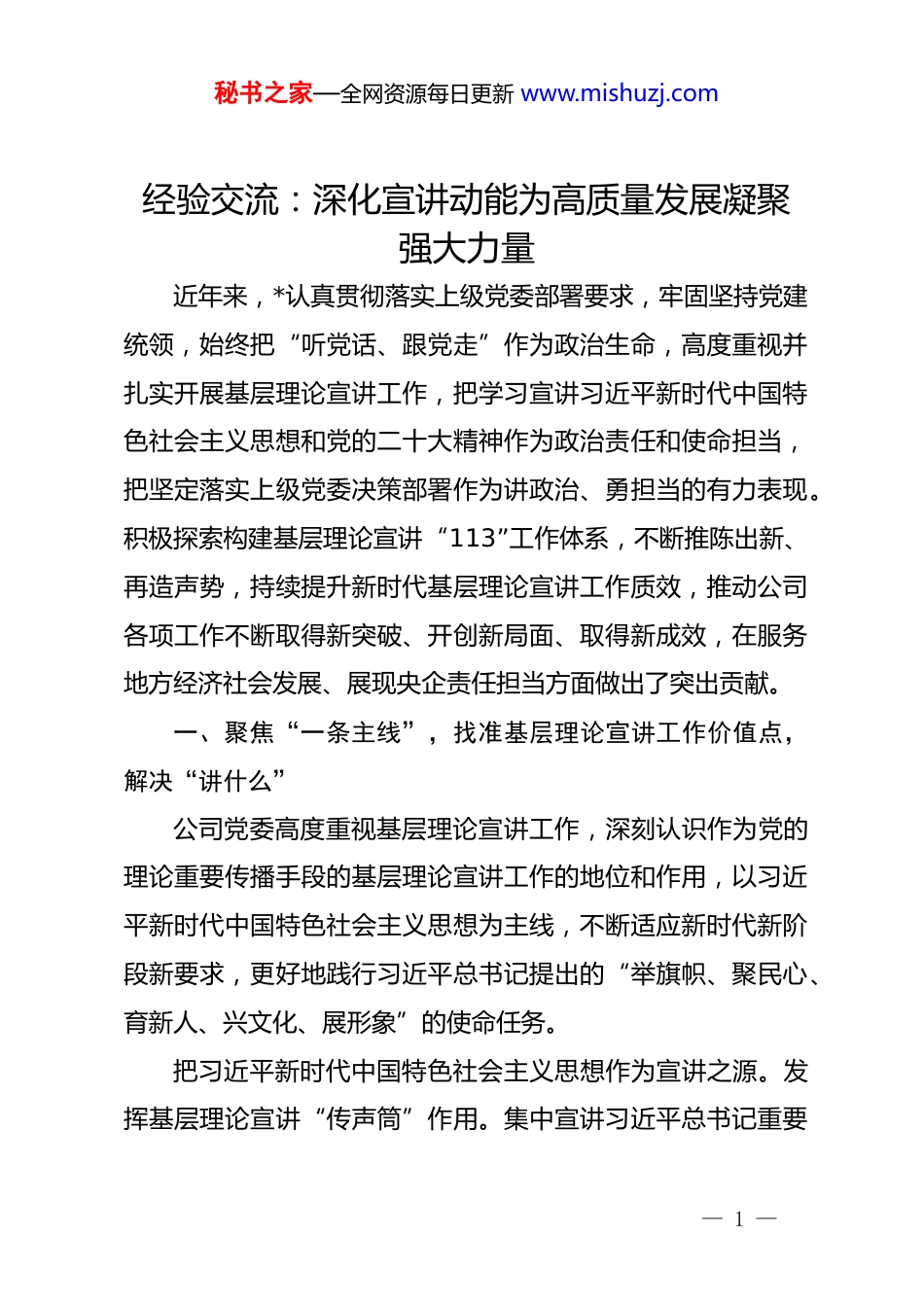 秘书之家—全网资源每日更新 www.mishuzj.com

经验交流：深化宣讲动能为高质量发展凝聚强大力量

近年来，*认真贯彻落实上级党委部署要求，牢固坚持党建统领，始终把“听党话、跟党走”作为政治生命，高度重视并扎实开展基层理论宣讲工作，把学习宣讲习近平新时代中国特色社会主义思想和党的二十大精神作为政治责任和使命担当，把坚定落实上级党委决策部署作为讲政治、勇担当的有力表现。积极探索构建基层理论宣讲“113”工作体系，不断推陈出新、再造声势，持续提升新时代基层理论宣讲工作质效，推动公司各项工作不断取得新突破、开创新局面、取得新成效，在服务地方经济社会发展、展现央企责任担当方面做出了突出贡献。

一、聚焦“一条主线”，找准基层理论宣讲工作价值点，解决“讲什么”

公司党委高度重视基层理论宣讲工作，深刻认识作为党的理论重要传播手段的基层理论宣讲工作的地位和作用，以习近平新时代中国特色社会主义思想为主线，不断适应新时代新阶段新要求，更好地践行习近平总书记提出的“举旗帜、聚民心、育新人、兴文化、展形象”的使命任务。

把习近平新时代中国特色社会主义思想作为宣讲之源。发挥基层理论宣讲“传声筒”作用。集中宣讲习近平总书记重要

— 1 —